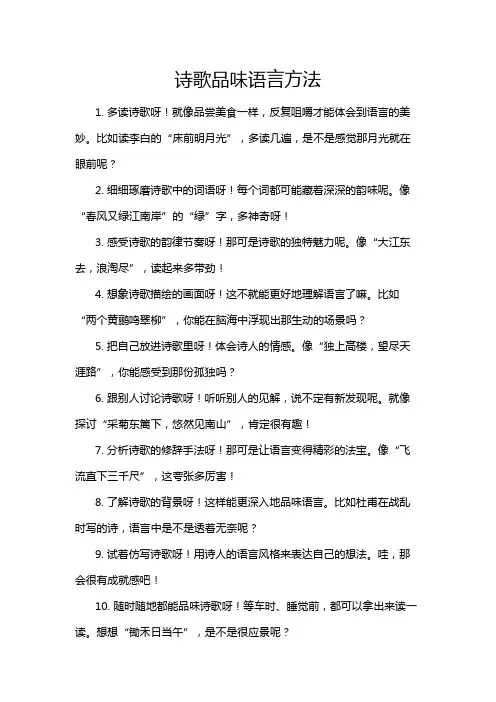 诗歌品味语言方法

1. 多读诗歌呀！就像品尝美食一样，反复咀嚼才能体会到语言的美妙。比如读李白的“床前明月光”，多读几遍，是不是感觉那月光就在眼前呢？

2. 细细琢磨诗歌中的词语呀！每个词都可能藏着深深的韵味呢。像“春风又绿江南岸”的“绿”字，多神奇呀！

3. 感受诗歌的韵律节奏呀！那可是诗歌的独特魅力呢。像“大江东去，浪淘尽”，读起来多带劲！

4. 想象诗歌描绘的画面呀！这不就能更好地理解语言了嘛。比如“两个黄鹂鸣翠柳”，你能在脑海中浮现出那生动的场景吗？

5. 把自己放进诗歌里呀！体会诗人的情感。像“独上高楼，望尽天涯路”，你能感受到那份孤独吗？

6. 跟别人讨论诗歌呀！听听别人的见解，说不定有新发现呢。就像探讨“采菊东篱下，悠然见南山”，肯定很有趣！

7. 分析诗歌的修辞手法呀！那可是让语言变得精彩的法宝。像“飞流直下三千尺”，这夸张多厉害！

8. 了解诗歌的背景呀！这样能更深入地品味语言。比如杜甫在战乱时写的诗，语言中是不是透着无奈呢？

9. 试着仿写诗歌呀！用诗人的语言风格来表达自己的想法。哇，那会很有成就感吧！

10. 随时随地都能品味诗歌呀！等车时、睡觉前，都可以拿出来读一读。想想“锄禾日当午”，是不是很应景呢？